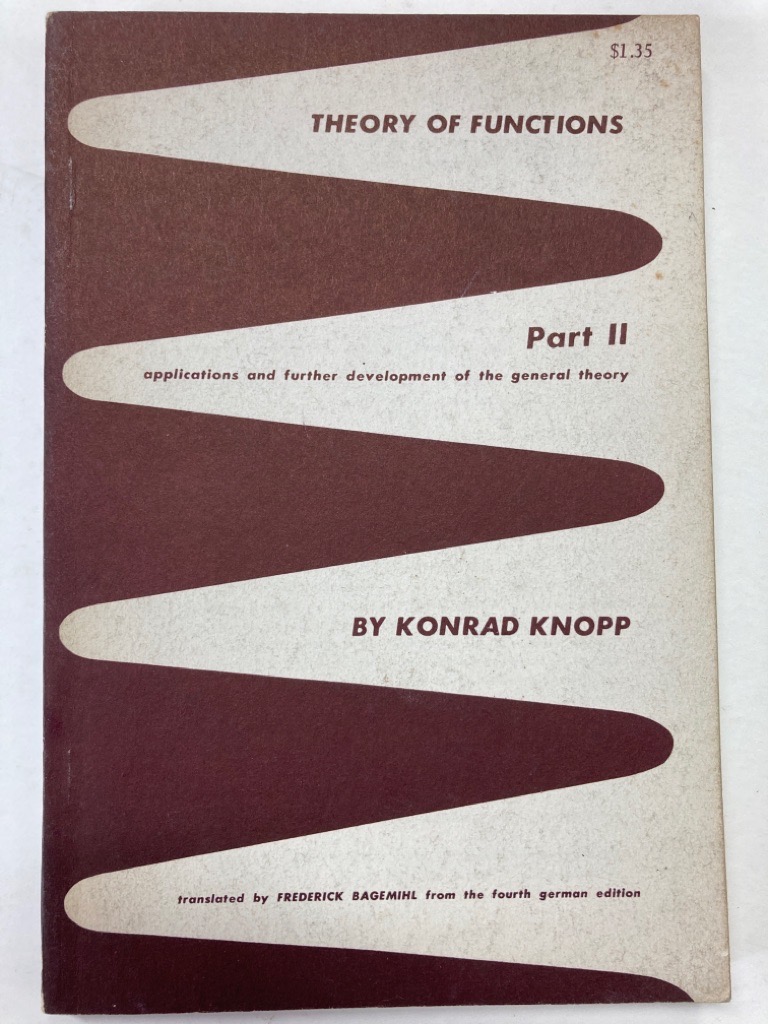 $1.35

THEORY OF FUNCTIONS

Part II

applications and further development of the general theory

BY KONRAD KNOPP

translated by FREDERICK BAGEMIHL from the fourth german edition